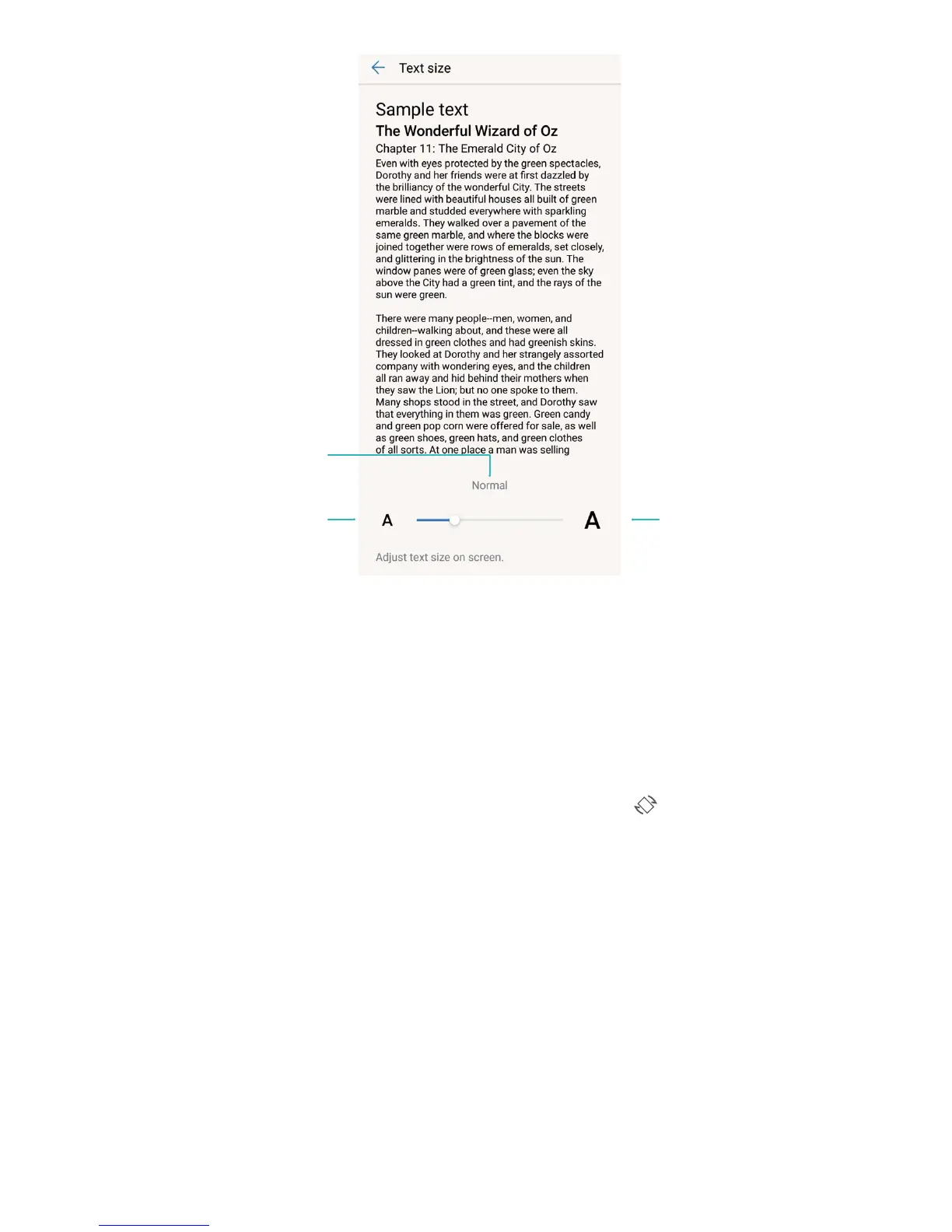 Text size

Sample text

The Wonderful Wizard of Oz

Chapter 11: The Emerald City of Oz

Even with eyes protected by the green spectacles, Dorothy and her friends were at first dazzled by the brilliancy of the wonderful City. The streets were lined with beautiful houses all built of green marble and studded everywhere with sparkling emeralds. They walked over a pavement of the same green marble, and where the blocks were joined together were rows of emeralds, set closely, and glittering in the brightness of the sun. The window panes were of green glass; even the sky above the City had a green tint, and the rays of the sun were green.

There were many people--men, women, and children--walking about, and these were all dressed in green clothes and had greenish skins. They looked at Dorothy and her strangely assorted company with wondering eyes, and the children all ran away and hid behind their mothers when they saw the Lion; but no one spoke to them. Many shops stood in the street, and Dorothy saw that everything in them was green. Green candy and green pop corn were offered for sale, as well as green shoes, green hats, and green clothes of all sorts. At one place a man was selling

Normal

A

A

Adjust text size on screen.